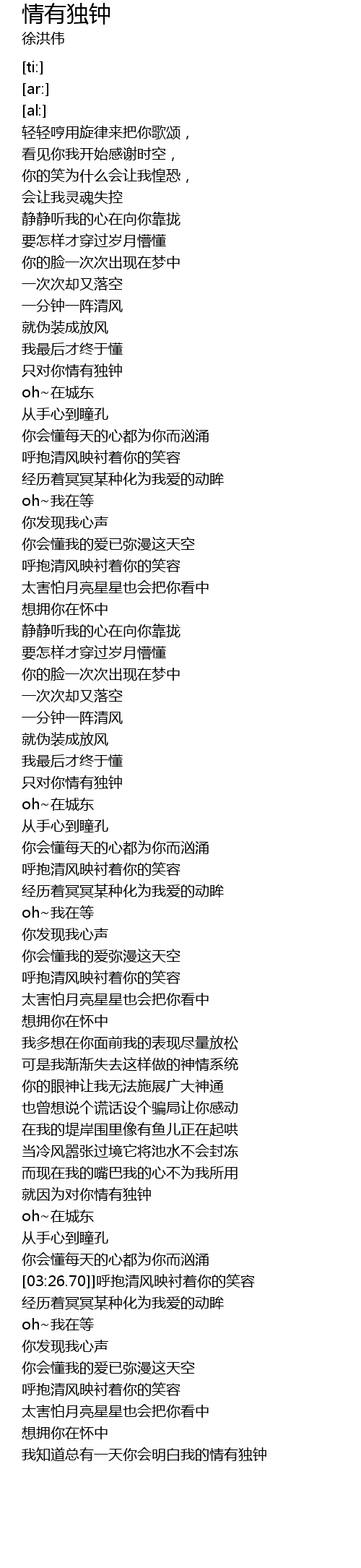 情有独钟
徐洪伟

[ti:]
[ar:]
[al:]
轻轻哼用旋律来把你歌颂，
看见你我开始感谢时空，
你的笑为什么会让我惶恐，
会让我灵魂失控
静静听我的心在向你靠拢
要怎样才穿过岁月懵懂
你的脸一次次出现在梦中
一次次却又落空
一分钟一阵清风
就伪装成放风
我最后才终于懂
只对你情有独钟
oh~在城东
从手心到瞳孔
你会懂每天的心都为你而汹涌
呼抱清风映衬着你的笑容
经历着冥冥某种化为我爱的动眸
oh~我在等
你发现我心声
你会懂我的爱已弥漫这天空
呼抱清风映衬着你的笑容
太害怕月亮星星也会把你看中
想拥你在怀中
静静听我的心在向你靠拢
要怎样才穿过岁月懵懂
你的脸一次次出现在梦中
一次次却又落空
一分钟一阵清风
就伪装成放风
我最后才终于懂
只对你情有独钟
oh~在城东
从手心到瞳孔
你会懂每天的心都为你而汹涌
呼抱清风映衬着你的笑容
经历着冥冥某种化为我爱的动眸
oh~我在等
你发现我心声
你会懂我的爱弥漫这天空
呼抱清风映衬着你的笑容
太害怕月亮星星也会把你看中
想拥你在怀中
我多想在你面前我的表现尽量放松
可是我渐渐失去这样做的神情系统
你的眼神让我无法施展广大神通
也曾想说个谎话设个骗局让你感动
在我的堤岸围里像有鱼儿正在起哄
当冷风嚣张过境它将池水不会封冻
而现在我的嘴巴我的心不为我所用
就因为对你情有独钟
oh~在城东
从手心到瞳孔
你会懂每天的心都为你而汹涌
[03:26.70]]呼抱清风映衬着你的笑容
经历着冥冥某种化为我爱的动眸
oh~我在等
你发现我心声
你会懂我的爱已弥漫这天空
呼抱清风映衬着你的笑容
太害怕月亮星星也会把你看中
想拥你在怀中
我知道总有一天你会明白我的情有独钟